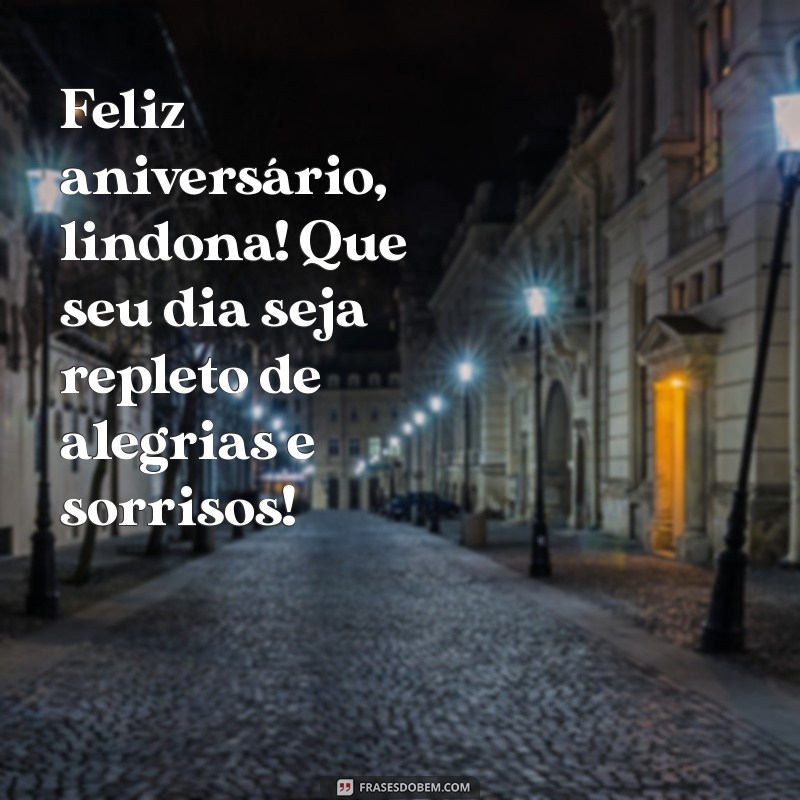 Feliz aniversário, lindona! Que seu dia seja repleto de alegrias e sorrisos!

FRASESDOBEM.COM